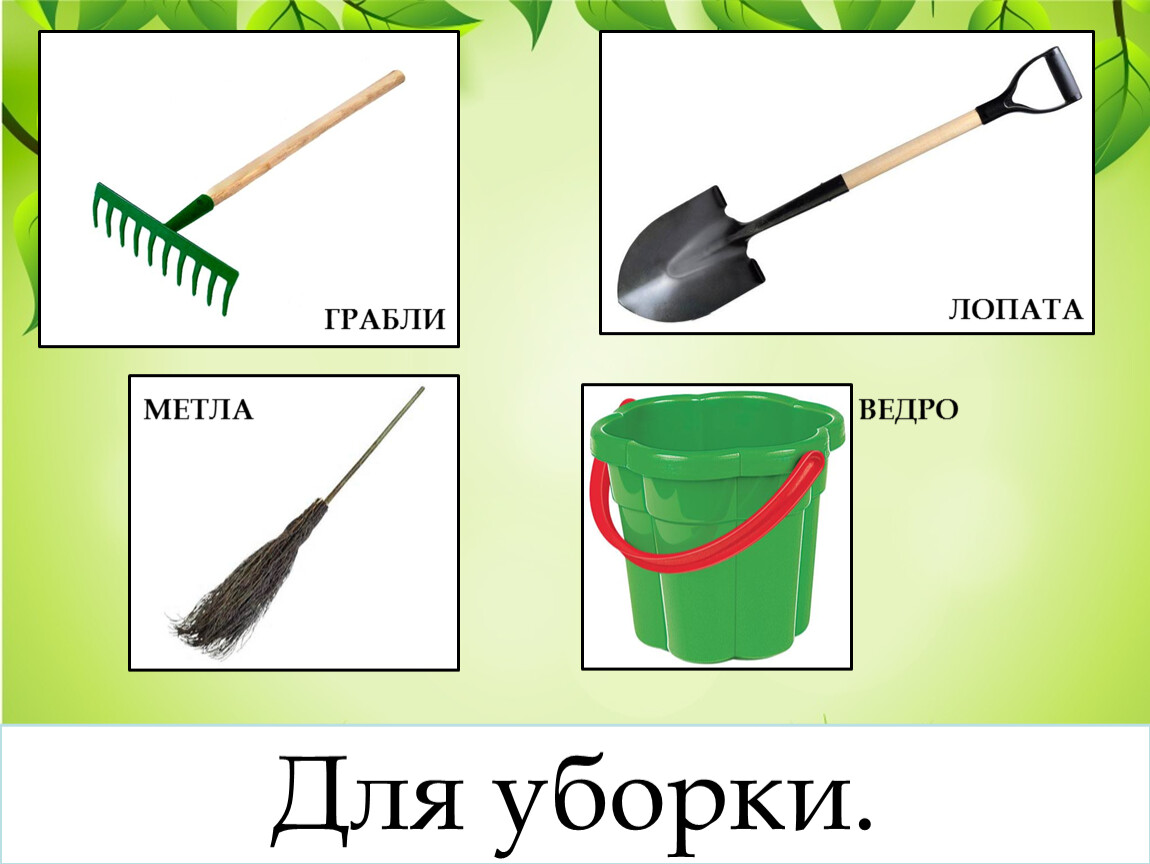 ГРАБЛИ

ЛОПАТА

МЕТЛА

ВЕДРО

Для уборки.